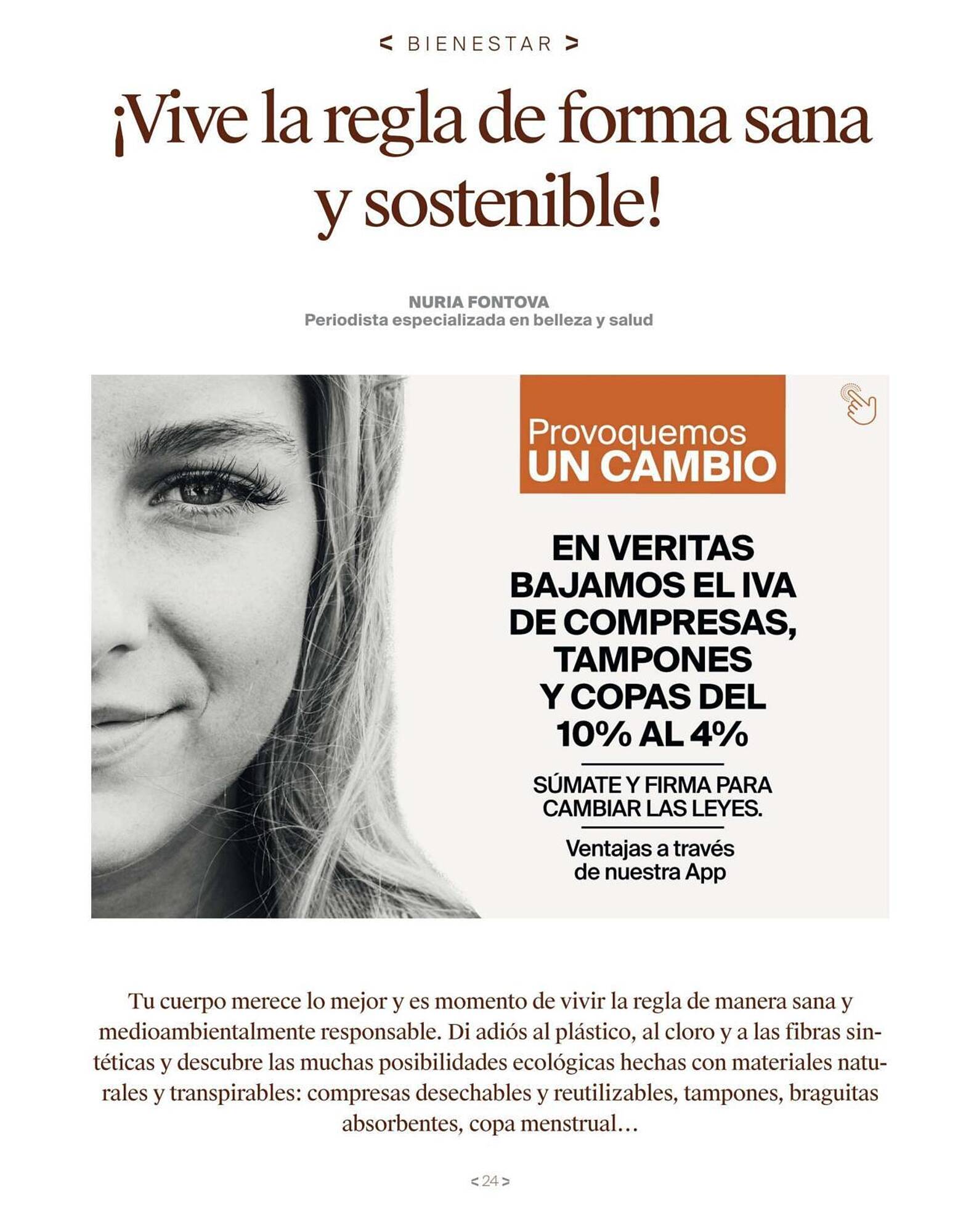 < BIENESTAR >

¡Vive la regla de forma sana y sostenible!

NURIA FONTOVA
Periodista especializada en belleza y salud

Provoquemos
UN CAMBIO

EN VERITAS BAJAMOS EL IVA DE COMPRESAS, TAMPONES Y COPAS DEL 10% AL 4%

SÚMATE Y FIRMA PARA CAMBIAR LAS LEYES.

Ventajas a través de nuestra App

Tu cuerpo merece lo mejor y es momento de vivir la regla de manera sana y medioambientalmente responsable. Di adiós al plástico, al cloro y a las fibras sintéticas y descubre las muchas posibilidades ecológicas hechas con materiales naturales y transpirables: compresas desechables y reutilizables, tampones, braguitas absorbentes, copa menstrual...

< 24 >